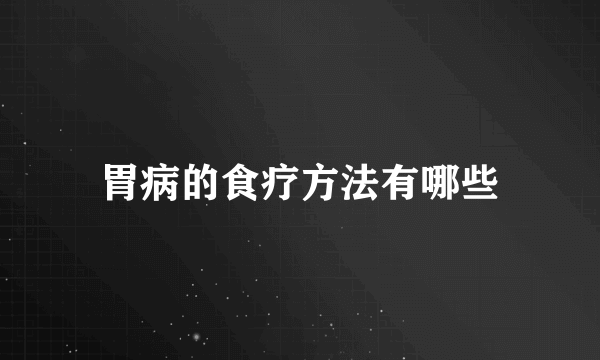 胃病的食疗方法有哪些